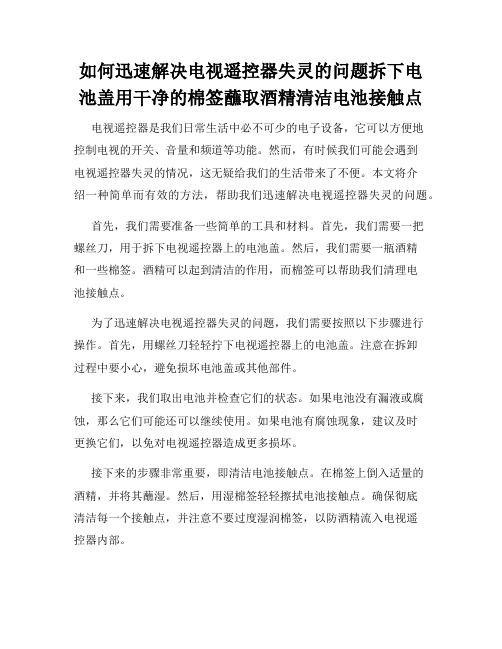 如何迅速解决电视遥控器失灵的问题拆下电池盖用干净的棉签蘸取酒精清洁电池接触点

电视遥控器是我们日常生活中必不可少的电子设备，它可以方便地控制电视的开关、音量和频道等功能。然而，有时候我们可能会遇到电视遥控器失灵的情况，这无疑给我们的生活带来了不便。本文将介绍一种简单而有效的方法，帮助我们迅速解决电视遥控器失灵的问题。

首先，我们需要准备一些简单的工具和材料。首先，我们需要一把螺丝刀，用于拆下电视遥控器上的电池盖。然后，我们需要一瓶酒精和一些棉签。酒精可以起到清洁的作用，而棉签可以帮助我们清理电池接触点。

为了迅速解决电视遥控器失灵的问题，我们需要按照以下步骤进行操作。首先，用螺丝刀轻轻拧下电视遥控器上的电池盖。注意在拆卸过程中要小心，避免损坏电池盖或其他部件。

接下来，我们取出电池并检查它们的状态。如果电池没有漏液或腐蚀，那么它们可能还可以继续使用。如果电池有腐蚀现象，建议及时更换它们，以免对电视遥控器造成更多损坏。

接下来的步骤非常重要，即清洁电池接触点。在棉签上倒入适量的酒精，并将其蘸湿。然后，用湿棉签轻轻擦拭电池接触点。确保彻底清洁每一个接触点，并注意不要过度湿润棉签，以防酒精流入电视遥控器内部。